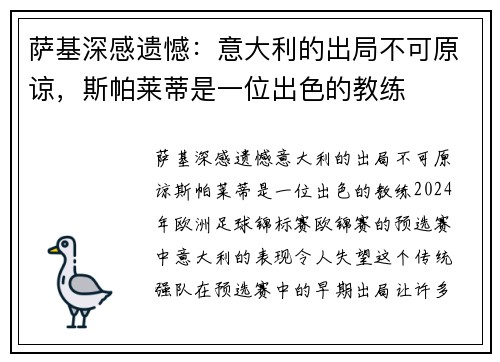 萨基深感遗憾：意大利的出局不可原谅，斯帕莱蒂是一位出色的教练

萨基深感遗憾意大利的出局不可原谅斯帕莱蒂是一位出色的教练2024年欧洲足球锦标赛欧锦赛的预选赛中意大利的表现令人失望这个传统强队在预选赛中的早期出局让许多